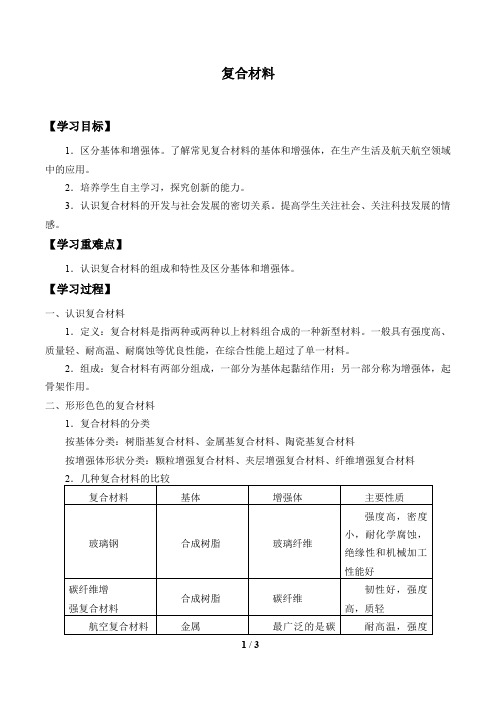 复合材料

【学习目标】

1．区分基体和增强体。了解常见复合材料的基体和增强体，在生产生活及航天航空领域中的应用。

2．培养学生自主学习，探究创新的能力。

3．认识复合材料的开发与社会发展的密切关系。提高学生关注社会、关注科技发展的情感。

【学习重难点】

1．认识复合材料的组成和特性及区分基体和增强体。

【学习过程】

一、认识复合材料

1．定义：复合材料是指两种或两种以上材料组合成的一种新型材料。一般具有强度高、质量轻、耐高温、耐腐蚀等优良性能，在综合性能上超过了单一材料。

2．组成：复合材料有两部分组成，一部分为基体起黏结作用；另一部分称为增强体，起骨架作用。

二、形形色色的复合材料

1．复合材料的分类

按基体分类：树脂基复合材料、金属基复合材料、陶瓷基复合材料

按增强体形状分类：颗粒增强复合材料、夹层增强复合材料、纤维增强复合材料

2．几种复合材料的比较

| 复合材料 | 基体 | 增强体 | 主要性质 |
|---|---|---|---|
| 玻璃钢 | 合成树脂 | 玻璃纤维 | 强度高，密度小，耐化学腐蚀，绝缘性和机械加工性能好 |
| 碳纤维增强复合材料 | 合成树脂 | 碳纤维 | 韧性好，强度高，质轻 |
| 航空复合材料 | 金属 | 最广泛的是碳 | 耐高温，强度 |

1 / 3